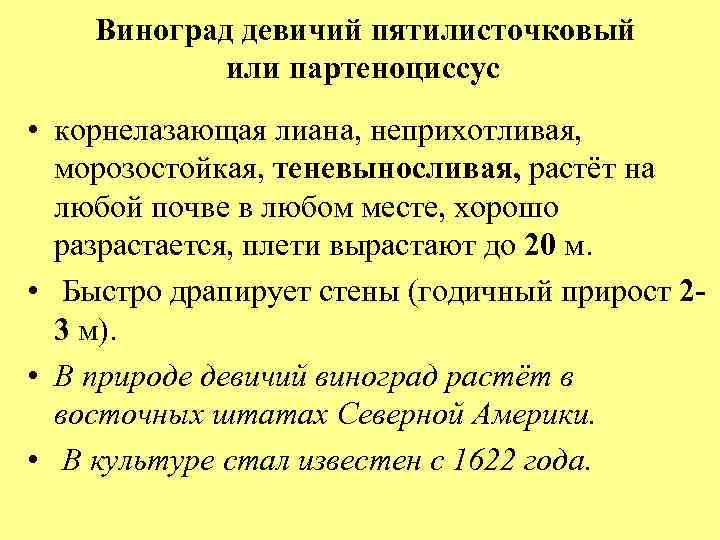 Виноград девичий пятилисточковый или партеноциссус

• корнелазающая лиана, неприхотливая, морозостойкая, теневыносливая, растёт на любой почве в любом месте, хорошо разрастается, плети вырастают до 20 м.
• Быстро драпирует стены (годичный прирост 2-3 м).
• В природе девичий виноград растёт в восточных штатах Северной Америки.
• В культуре стал известен с 1622 года.